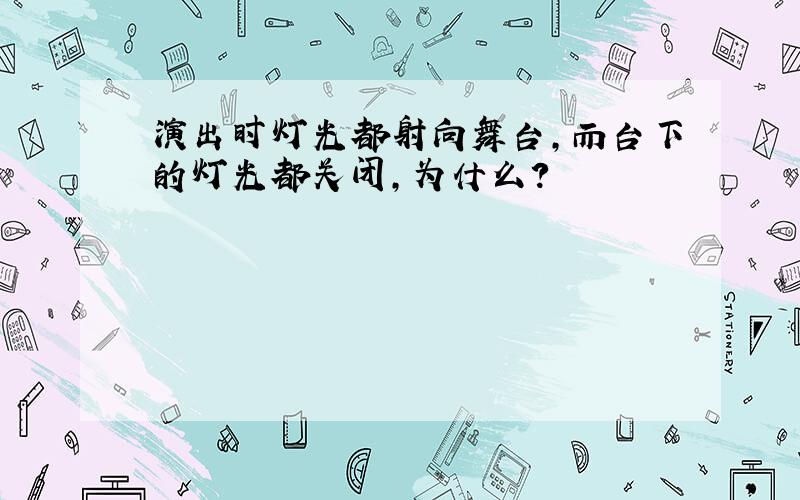 演出时灯光都射向舞台，而台下的灯光都关闭，为什么？

STATIONERY